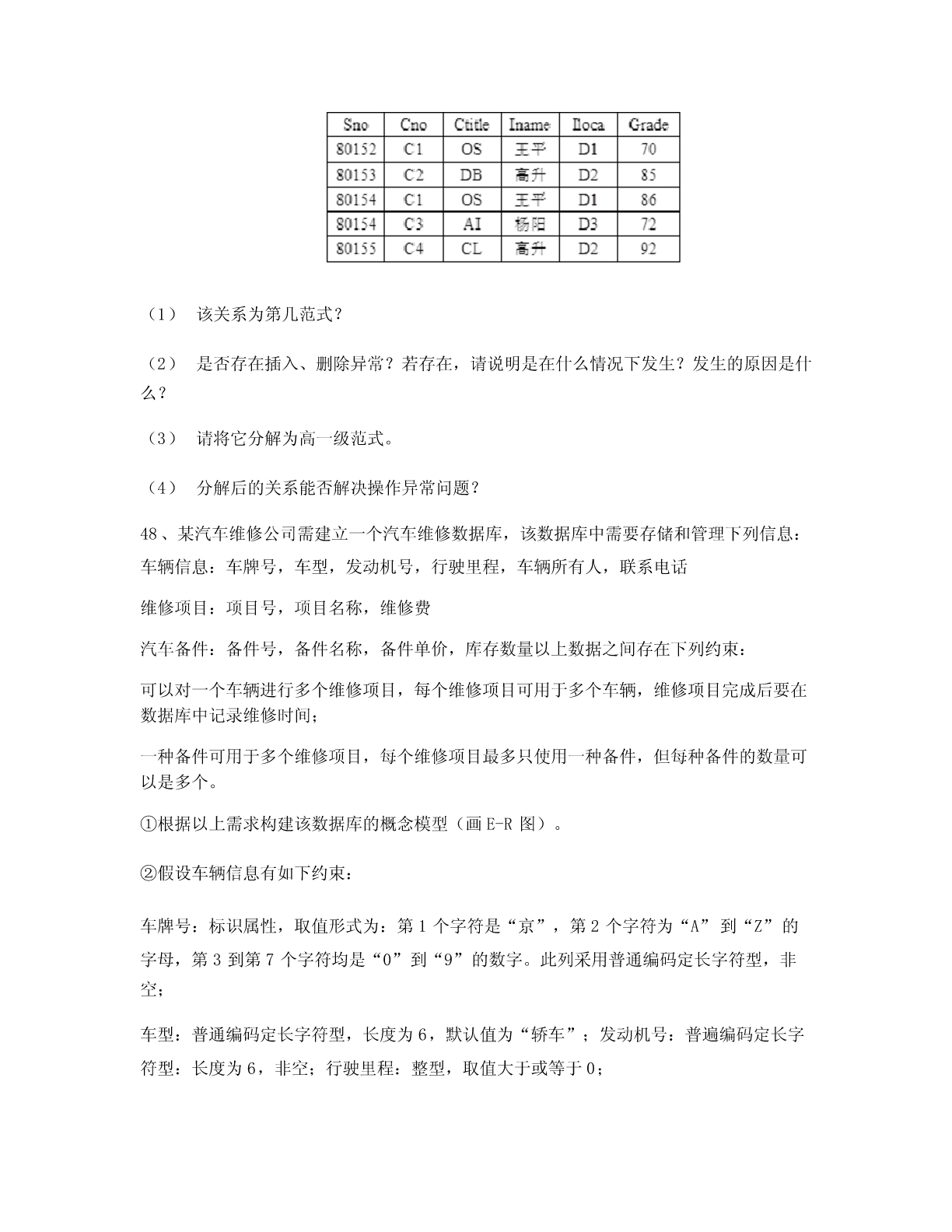 | Sno | Cno | Ctitle | Iname | Iloca | Grade |
|---|---|---|---|---|---|
| 80152 | C1 | OS | 王平 | D1 | 70 |
| 80153 | C2 | DB | 高升 | D2 | 85 |
| 80154 | C1 | OS | 王平 | D1 | 86 |
| 80154 | C3 | AI | 杨阳 | D3 | 72 |
| 80155 | C4 | CL | 高升 | D2 | 92 |

（1） 该关系为第几范式？

（2） 是否存在插入、删除异常？若存在，请说明是在什么情况下发生？发生的原因是什么？

（3） 请将它分解为高一级范式。

（4） 分解后的关系能否解决操作异常问题？

48、某汽车维修公司需建立一个汽车维修数据库，该数据库中需要存储和管理下列信息：
车辆信息：车牌号，车型，发动机号，行驶里程，车辆所有人，联系电话

维修项目：项目号，项目名称，维修费

汽车备件：备件号，备件名称，备件单价，库存数量以上数据之间存在下列约束：

可以对一个车辆进行多个维修项目，每个维修项目可用于多个车辆，维修项目完成后要在数据库中记录维修时间；

一种备件可用于多个维修项目，每个维修项目最多只使用一种备件，但每种备件的数量可以是多个。

①根据以上需求构建该数据库的概念模型（画 E-R 图）。

②假设车辆信息有如下约束：

车牌号：标识属性，取值形式为：第 1 个字符是“京”，第 2 个字符为“A” 到“Z” 的字母，第 3 到第 7 个字符均是“0”到“9”的数字。此列采用普通编码定长字符型，非空；

车型：普通编码定长字符型，长度为 6，默认值为“轿车”；发动机号：普遍编码定长字符型：长度为 6，非空；行驶里程：整型，取值大于或等于 0；